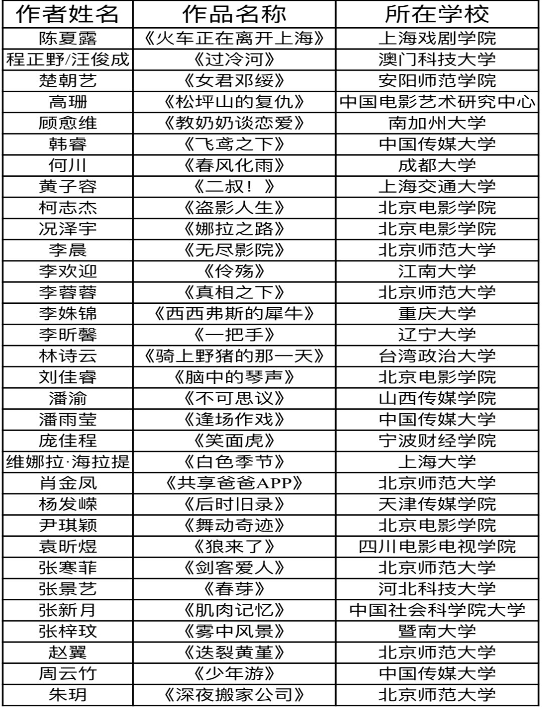 | 作者姓名 | 作品名称 | 所在学校 |
|---|---|---|
| 陈夏露 | 《火车正在离开上海》 | 上海戏剧学院 |
| 程正野/汪俊成 | 《过冷河》 | 澳门科技大学 |
| 楚朝艺 | 《女君邓绥》 | 安阳师范学院 |
| 高珊 | 《松坪山的复仇》 | 中国电影艺术研究中心 |
| 顾愈维 | 《教奶奶谈恋爱》 | 南加州大学 |
| 韩睿 | 《飞鸢之下》 | 中国传媒大学 |
| 何川 | 《春风化雨》 | 成都大学 |
| 黄子容 | 《二叔！》 | 上海交通大学 |
| 柯志杰 | 《盗影人生》 | 北京电影学院 |
| 况泽宇 | 《娜拉之路》 | 北京电影学院 |
| 李晨 | 《无尽影院》 | 北京师范大学 |
| 李欢迎 | 《伶殇》 | 江南大学 |
| 李蓉蓉 | 《真相之下》 | 北京师范大学 |
| 李姝锦 | 《西西弗斯的犀牛》 | 重庆大学 |
| 李昕馨 | 《一把手》 | 辽宁大学 |
| 林诗云 | 《骑上野猪的那一天》 | 台湾政治大学 |
| 刘佳睿 | 《脑中的琴声》 | 北京电影学院 |
| 潘渝 | 《不可思议》 | 山西传媒学院 |
| 潘雨莹 | 《逢场作戏》 | 中国传媒大学 |
| 庞佳程 | 《笑面虎》 | 宁波财经学院 |
| 维娜拉·海拉提 | 《白色季节》 | 上海大学 |
| 肖金凤 | 《共享爸爸APP》 | 北京师范大学 |
| 杨发嵘 | 《后时旧录》 | 天津传媒学院 |
| 尹琪颖 | 《舞动奇迹》 | 北京电影学院 |
| 袁昕煜 | 《狼来了》 | 四川电影电视学院 |
| 张寒菲 | 《剑客爱人》 | 北京师范大学 |
| 张景艺 | 《春芽》 | 河北科技大学 |
| 张新月 | 《肌肉记忆》 | 中国社会科学院大学 |
| 张梓玟 | 《雾中风景》 | 暨南大学 |
| 赵翼 | 《迭裂黄堇》 | 北京师范大学 |
| 周云竹 | 《少年游》 | 中国传媒大学 |
| 朱玥 | 《深夜搬家公司》 | 北京师范大学 |